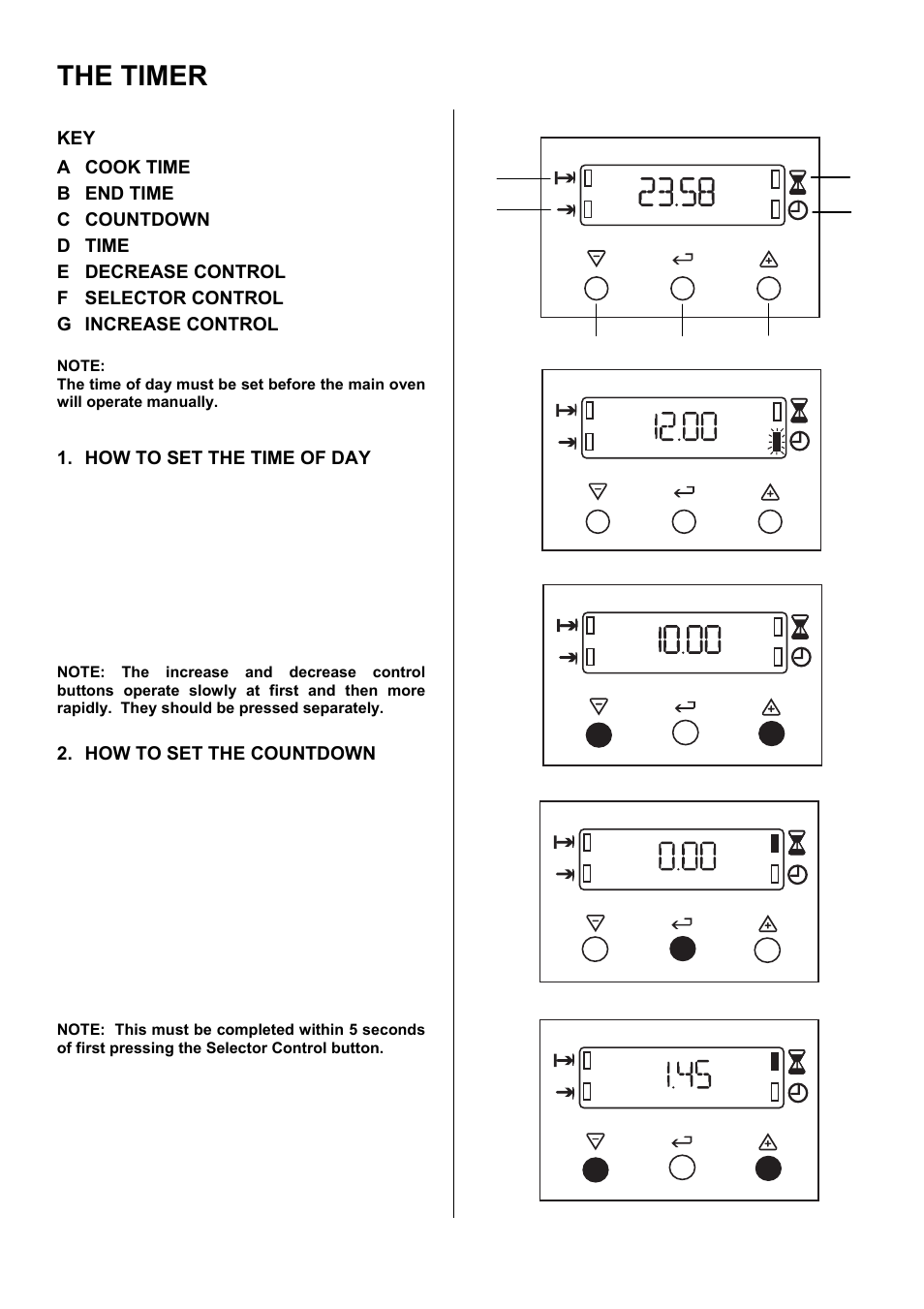 THE TIMER

KEY
A COOK TIME
B END TIME
C COUNTDOWN
D TIME
E DECREASE CONTROL
F SELECTOR CONTROL
G INCREASE CONTROL

NOTE:
The time of day must be set before the main oven will operate manually.

1. HOW TO SET THE TIME OF DAY

NOTE: The increase and decrease control buttons operate slowly at first and then more rapidly. They should be pressed separately.

2. HOW TO SET THE COUNTDOWN

NOTE: This must be completed within 5 seconds of first pressing the Selector Control button.

23.58

12.00

10.00

0.00

1.45